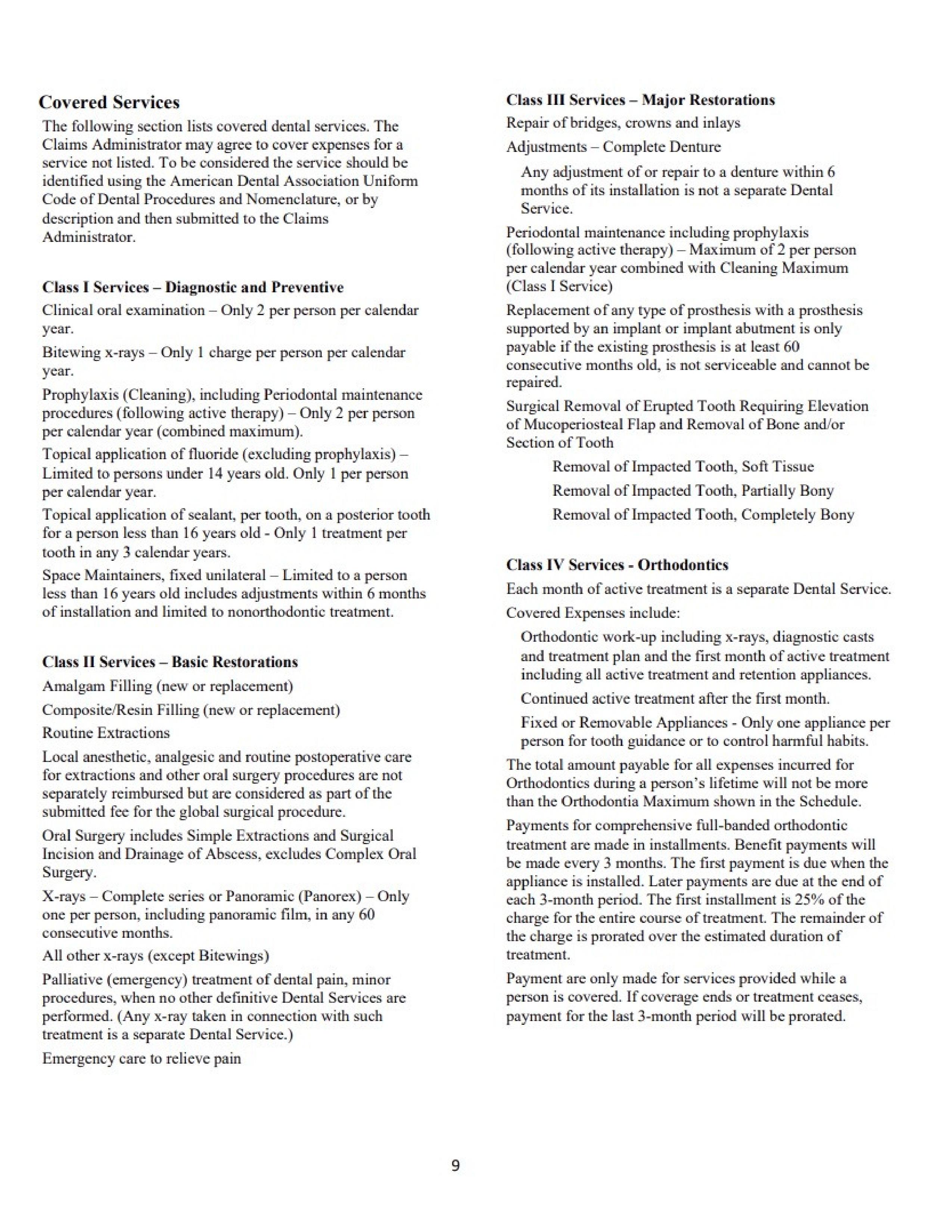 Covered Services

The following section lists covered dental services. The Claims Administrator may agree to cover expenses for a service not listed. To be considered the service should be identified using the American Dental Association Uniform Code of Dental Procedures and Nomenclature, or by description and then submitted to the Claims Administrator.

Class I Services – Diagnostic and Preventive

Clinical oral examination – Only 2 per person per calendar year.

Bitewing x-rays – Only 1 charge per person per calendar year.

Prophylaxis (Cleaning), including Periodontal maintenance procedures (following active therapy) – Only 2 per person per calendar year (combined maximum).

Topical application of fluoride (excluding prophylaxis) – Limited to persons under 14 years old. Only 1 per person per calendar year.

Topical application of sealant, per tooth, on a posterior tooth for a person less than 16 years old - Only 1 treatment per tooth in any 3 calendar years.

Space Maintainers, fixed unilateral – Limited to a person less than 16 years old includes adjustments within 6 months of installation and limited to nonorthodontic treatment.

Class II Services – Basic Restorations

Amalgam Filling (new or replacement)

Composite/Resin Filling (new or replacement)

Routine Extractions

Local anesthetic, analgesic and routine postoperative care for extractions and other oral surgery procedures are not separately reimbursed but are considered as part of the submitted fee for the global surgical procedure.

Oral Surgery includes Simple Extractions and Surgical Incision and Drainage of Abscess, excludes Complex Oral Surgery.

X-rays – Complete series or Panoramic (Panorex) – Only one per person, including panoramic film, in any 60 consecutive months.

All other x-rays (except Bitewings)

Palliative (emergency) treatment of dental pain, minor procedures, when no other definitive Dental Services are performed. (Any x-ray taken in connection with such treatment is a separate Dental Service.)

Emergency care to relieve pain

Class III Services – Major Restorations

Repair of bridges, crowns and inlays

Adjustments – Complete Denture

Any adjustment of or repair to a denture within 6 months of its installation is not a separate Dental Service.

Periodontal maintenance including prophylaxis (following active therapy) – Maximum of 2 per person per calendar year combined with Cleaning Maximum (Class I Service)

Replacement of any type of prosthesis with a prosthesis supported by an implant or implant abutment is only payable if the existing prosthesis is at least 60 consecutive months old, is not serviceable and cannot be repaired.

Surgical Removal of Erupted Tooth Requiring Elevation of Mucoperiosteal Flap and Removal of Bone and/or Section of Tooth

Removal of Impacted Tooth, Soft Tissue

Removal of Impacted Tooth, Partially Bony

Removal of Impacted Tooth, Completely Bony

Class IV Services - Orthodontics

Each month of active treatment is a separate Dental Service.

Covered Expenses include:

Orthodontic work-up including x-rays, diagnostic casts and treatment plan and the first month of active treatment including all active treatment and retention appliances.

Continued active treatment after the first month.

Fixed or Removable Appliances - Only one appliance per person for tooth guidance or to control harmful habits.

The total amount payable for all expenses incurred for Orthodontics during a person's lifetime will not be more than the Orthodontia Maximum shown in the Schedule.

Payments for comprehensive full-banded orthodontic treatment are made in installments. Benefit payments will be made every 3 months. The first payment is due when the appliance is installed. Later payments are due at the end of each 3-month period. The first installment is 25% of the charge for the entire course of treatment. The remainder of the charge is prorated over the estimated duration of treatment.

Payment are only made for services provided while a person is covered. If coverage ends or treatment ceases, payment for the last 3-month period will be prorated.

9